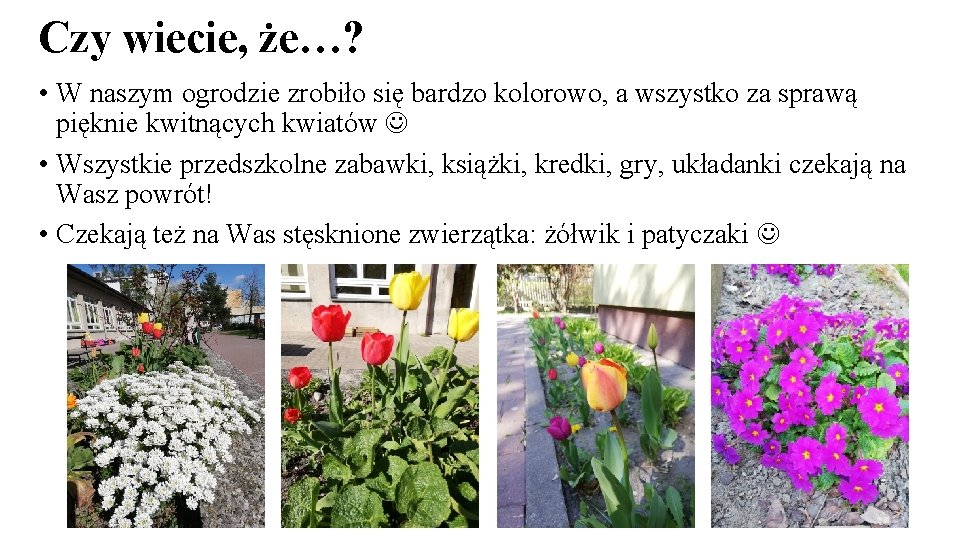 Czy wiecie, że…?

• W naszym ogrodzie zrobiło się bardzo kolorowo, a wszystko za sprawą pięknie kwitnących kwiatów ☺

• Wszystkie przedszkolne zabawki, książki, kredki, gry, układanki czekają na Wasz powrót!

• Czekają też na Was stęsknione zwierzątka: żółwik i patyczaki ☺